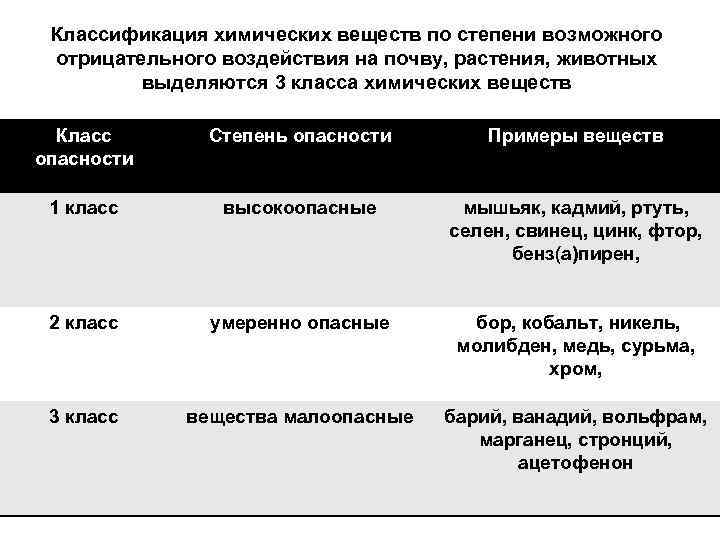 Классификация химических веществ по степени возможного отрицательного воздействия на почву, растения, животных выделяются 3 класса химических веществ

| Класс опасности | Степень опасности | Примеры веществ |
|---|---|---|
| 1 класс | высокоопасные | мышьяк, кадмий, ртуть, селен, свинец, цинк, фтор, бенз(а)пирен, |
| 2 класс | умеренно опасные | бор, кобальт, никель, молибден, медь, сурьма, хром, |
| 3 класс | вещества малоопасные | барий, ванадий, вольфрам, марганец, стронций, ацетофенон |